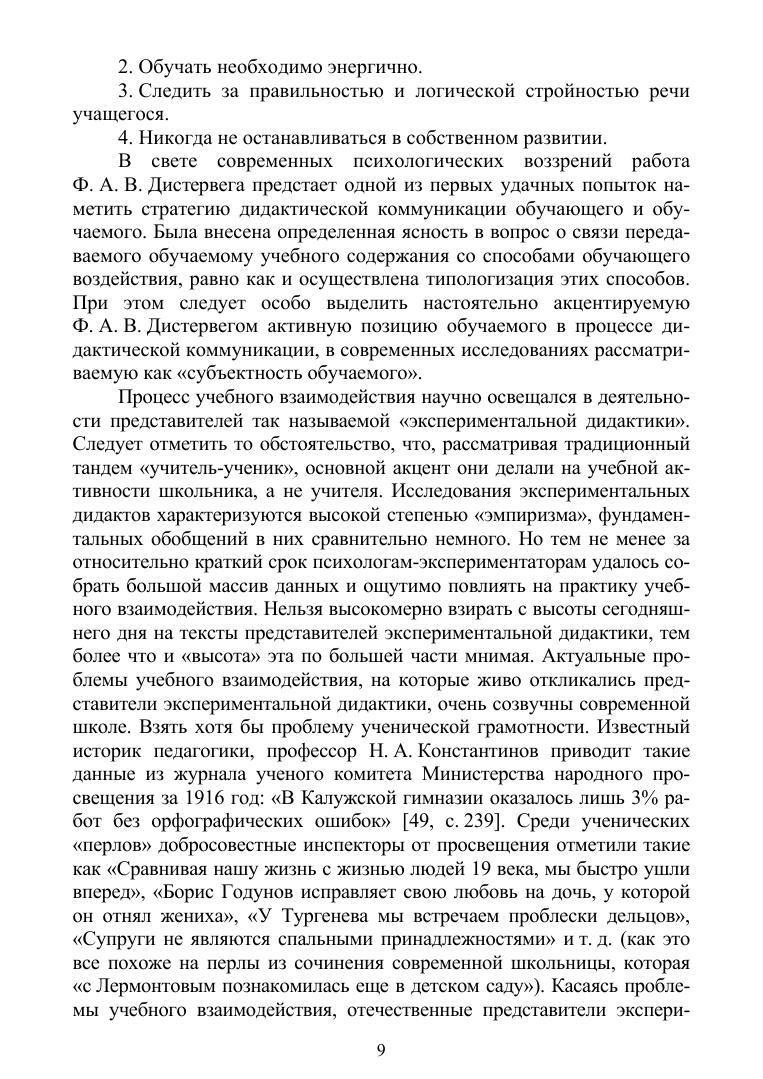 2. Обучать необходимо энергично.

3. Следить за правильностью и логической стройностью речи учащегося.

4. Никогда не останавливаться в собственном развитии.

В свете современных психологических воззрений работа Ф. А. В. Дистервега предстает одной из первых удачных попыток наметить стратегию дидактической коммуникации обучающего и обучаемого. Была внесена определенная ясность в вопрос о связи передаваемого обучаемому учебного содержания со способами обучающего воздействия, равно как и осуществлена типологизация этих способов. При этом следует особо выделить настоятельно акцентируемую Ф. А. В. Дистервегом активную позицию обучаемого в процессе дидактической коммуникации, в современных исследованиях рассматриваемую как «субъектность обучаемого».

Процесс учебного взаимодействия научно освещался в деятельности представителей так называемой «экспериментальной дидактики». Следует отметить то обстоятельство, что, рассматривая традиционный тандем «учитель-ученик», основной акцент они делали на учебной активности школьника, а не учителя. Исследования экспериментальных дидактов характеризуются высокой степенью «эмпиризма», фундаментальных обобщений в них сравнительно немного. Но тем не менее за относительно краткий срок психологам-экспериментаторам удалось собрать большой массив данных и ощутимо повлиять на практику учебного взаимодействия. Нельзя высокомерно взирать с высоты сегодняшнего дня на тексты представителей экспериментальной дидактики, тем более что и «высота» эта по большей части мнимая. Актуальные проблемы учебного взаимодействия, на которые живо откликались представители экспериментальной дидактики, очень созвучны современной школе. Взять хотя бы проблему ученической грамотности. Известный историк педагогики, профессор Н. А. Константинов приводит такие данные из журнала ученого комитета Министерства народного просвещения за 1916 год: «В Калужской гимназии оказалось лишь 3% работ без орфографических ошибок» [49, с. 239]. Среди ученических «перлов» добросовестные инспекторы от просвещения отметили такие как «Сравнивая нашу жизнь с жизнью людей 19 века, мы быстро ушли вперед», «Борис Годунов исправляет свою любовь на дочь, у которой он отнял жениха», «У Тургенева мы встречаем проблески дельцов», «Супруги не являются спальными принадлежностями» и т. д. (как это все похоже на перлы из сочинения современной школьницы, которая «с Лермонтовым познакомилась еще в детском саду»). Касаясь проблемы учебного взаимодействия, отечественные представители экспери-

9